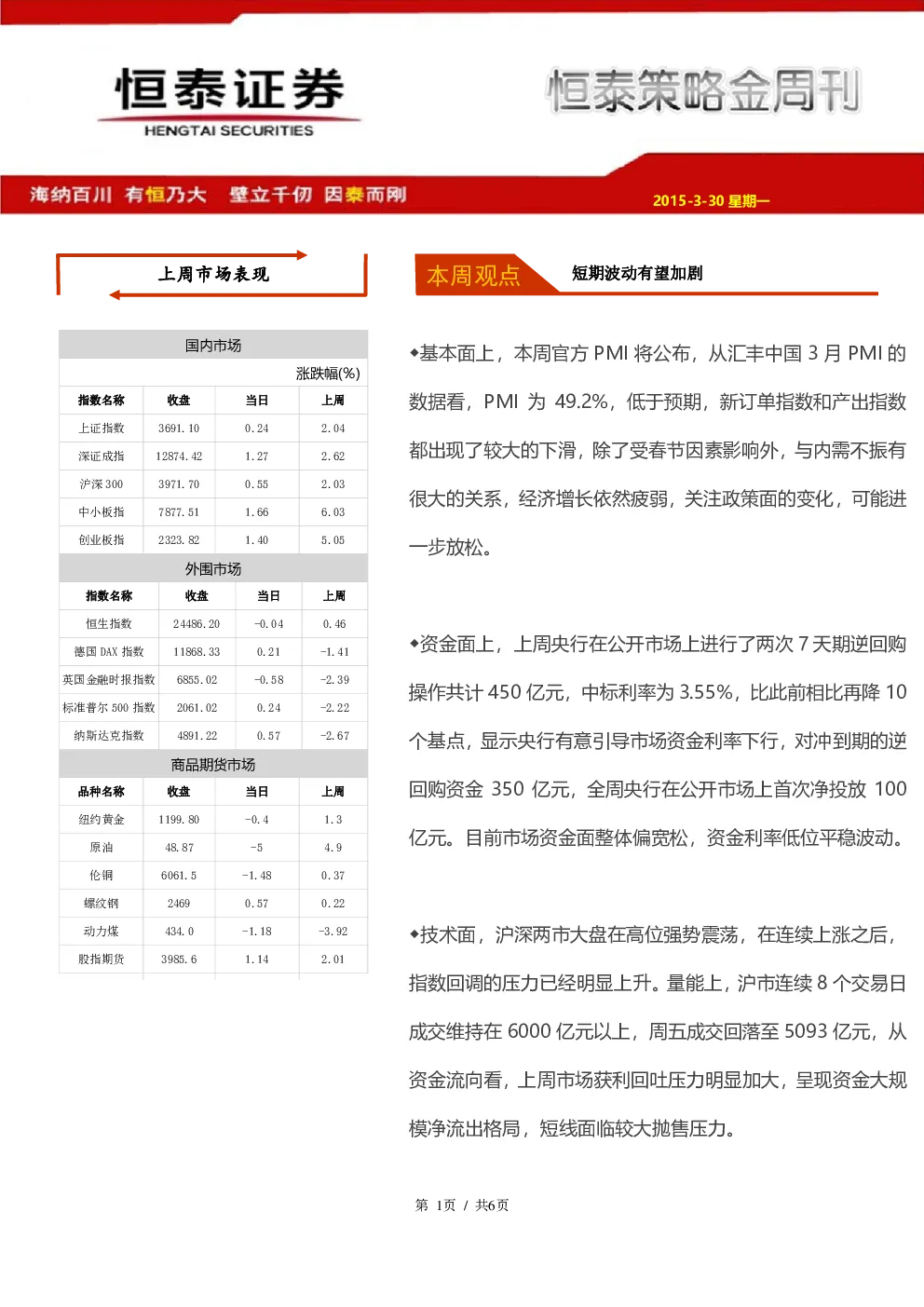 恒泰证券
HENGTAI SECURITIES

恒泰策略金周刊

海纳百川 有恒乃大 壁立千仞 因泰而刚

2015-3-30 星期一

上周市场表现

国内市场

涨跌幅(%)

| 指数名称 | 收盘 | 当日 | 上周 |
|---|---|---|---|
| 上证指数 | 3691.10 | 0.24 | 2.04 |
| 深证成指 | 12874.42 | 1.27 | 2.62 |
| 沪深300 | 3971.70 | 0.55 | 2.03 |
| 中小板指 | 7877.51 | 1.66 | 6.03 |
| 创业板指 | 2323.82 | 1.40 | 5.05 |

外围市场

| 指数名称 | 收盘 | 当日 | 上周 |
|---|---|---|---|
| 恒生指数 | 24486.20 | -0.04 | 0.46 |
| 德国 DAX 指数 | 11868.33 | 0.21 | -1.41 |
| 英国金融时报指数 | 6855.02 | -0.58 | -2.39 |
| 标准普尔 500 指数 | 2061.02 | 0.24 | -2.22 |
| 纳斯达克指数 | 4891.22 | 0.57 | -2.67 |

商品期货市场

| 品种名称 | 收盘 | 当日 | 上周 |
|---|---|---|---|
| 纽约黄金 | 1199.80 | -0.4 | 1.3 |
| 原油 | 48.87 | -5 | 4.9 |
| 伦铜 | 6061.5 | -1.48 | 0.37 |
| 螺纹钢 | 2469 | 0.57 | 0.22 |
| 动力煤 | 434.0 | -1.18 | -3.92 |
| 股指期货 | 3985.6 | 1.14 | 2.01 |

本周观点 短期波动有望加剧

◆基本面上，本周官方 PMI 将公布，从汇丰中国 3 月 PMI 的数据看，PMI 为 49.2%，低于预期，新订单指数和产出指数都出现了较大的下滑，除了受春节因素影响外，与内需不振有很大的关系，经济增长依然疲弱，关注政策面的变化，可能进一步放松。

◆资金面上，上周央行在公开市场上进行了两次 7 天期逆回购操作共计 450 亿元，中标利率为 3.55%，比此前相比再降 10 个基点，显示央行有意引导市场资金利率下行，对冲到期的逆回购资金 350 亿元，全周央行在公开市场上首次净投放 100 亿元。目前市场资金面整体偏宽松，资金利率低位平稳波动。

◆技术面，沪深两市大盘在高位强势震荡，在连续上涨之后，指数回调的压力已经明显上升。量能上，沪市连续 8 个交易日成交维持在 6000 亿元以上，周五成交回落至 5093 亿元，从资金流向看，上周市场获利回吐压力明显加大，呈现资金大规模净流出格局，短线面临较大抛售压力。

第 1页 / 共6页